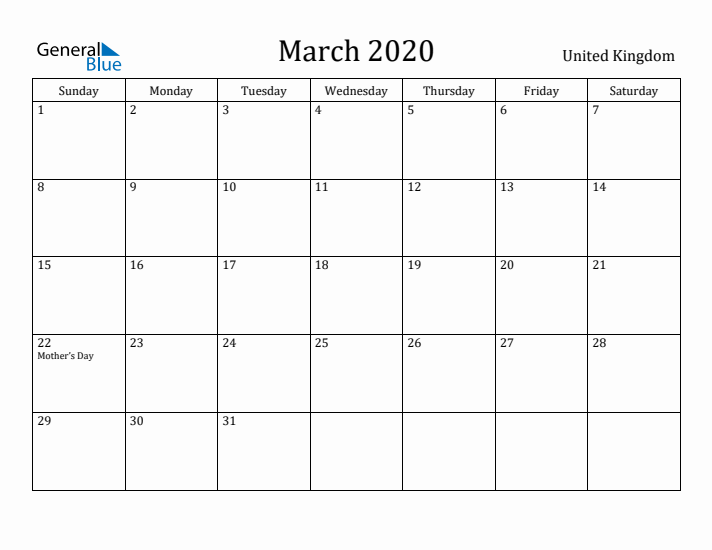 General Blue

March 2020

United Kingdom

| Sunday | Monday | Tuesday | Wednesday | Thursday | Friday | Saturday |
|---|---|---|---|---|---|---|
| 1 | 2 | 3 | 4 | 5 | 6 | 7 |
| 8 | 9 | 10 | 11 | 12 | 13 | 14 |
| 15 | 16 | 17 | 18 | 19 | 20 | 21 |
| 22 Mother's Day | 23 | 24 | 25 | 26 | 27 | 28 |
| 29 | 30 | 31 | | | | |